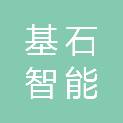 基石
智能